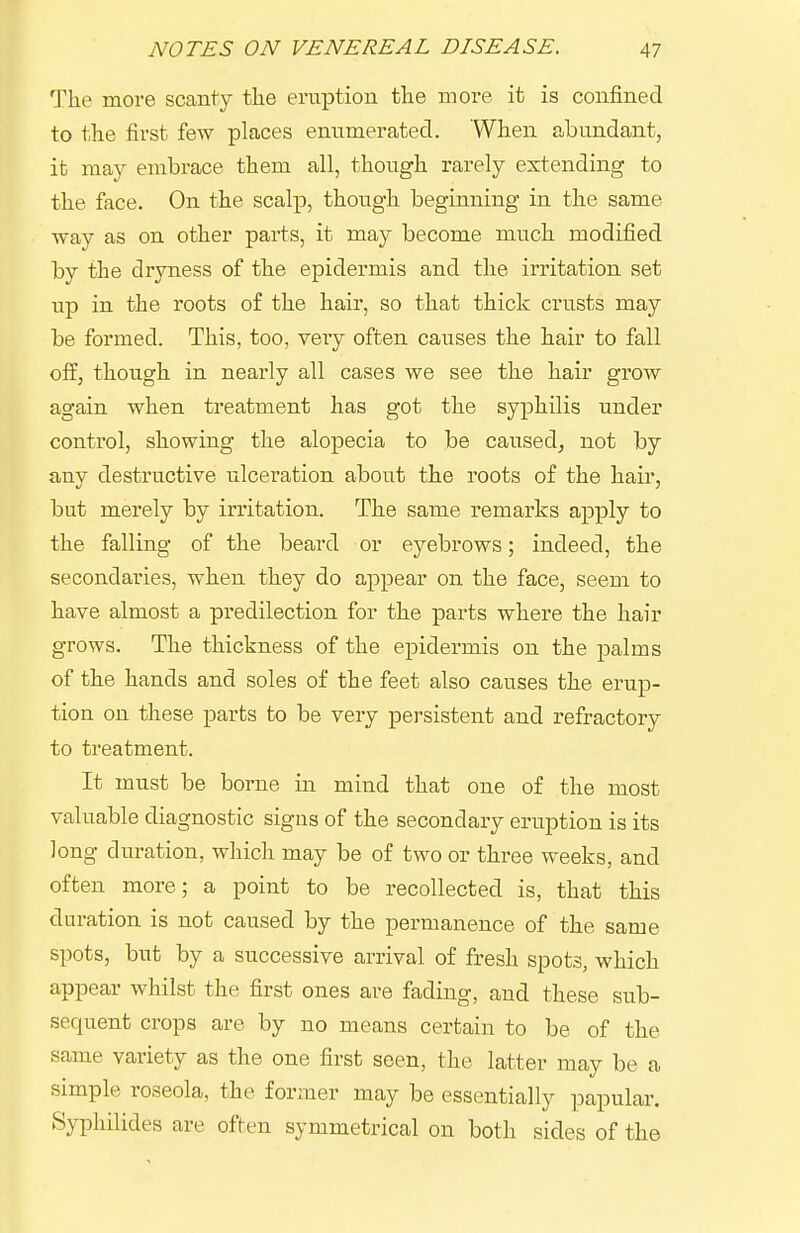 NOTES ON VENEREAL DISEASE. 47

The more scanty the eruption the more it is confined to the first few places enumerated. When abundant, it may embrace them all, though rarely extending to the face. On the scalp, though beginning in the same way as on other parts, it may become much modified by the dryness of the epidermis and the irritation set up in the roots of the hair, so that thick crusts may be formed. This, too, very often causes the hair to fall off, though in nearly all cases we see the hair grow again when treatment has got the syphilis under control, showing the alopecia to be caused, not by any destructive ulceration about the roots of the hair, but merely by irritation. The same remarks apply to the falling of the beard or eyebrows; indeed, the secondaries, when they do appear on the face, seem to have almost a predilection for the parts where the hair grows. The thickness of the epidermis on the palms of the hands and soles of the feet also causes the eruption on these parts to be very persistent and refractory to treatment.

It must be borne in mind that one of the most valuable diagnostic signs of the secondary eruption is its long duration, which may be of two or three weeks, and often more; a point to be recollected is, that this duration is not caused by the permanence of the same spots, but by a successive arrival of fresh spots, which appear whilst the first ones are fading, and these subsequent crops are by no means certain to be of the same variety as the one first seen, the latter may be a simple roseola, the former may be essentially papular. Syphilides are often symmetrical on both sides of the